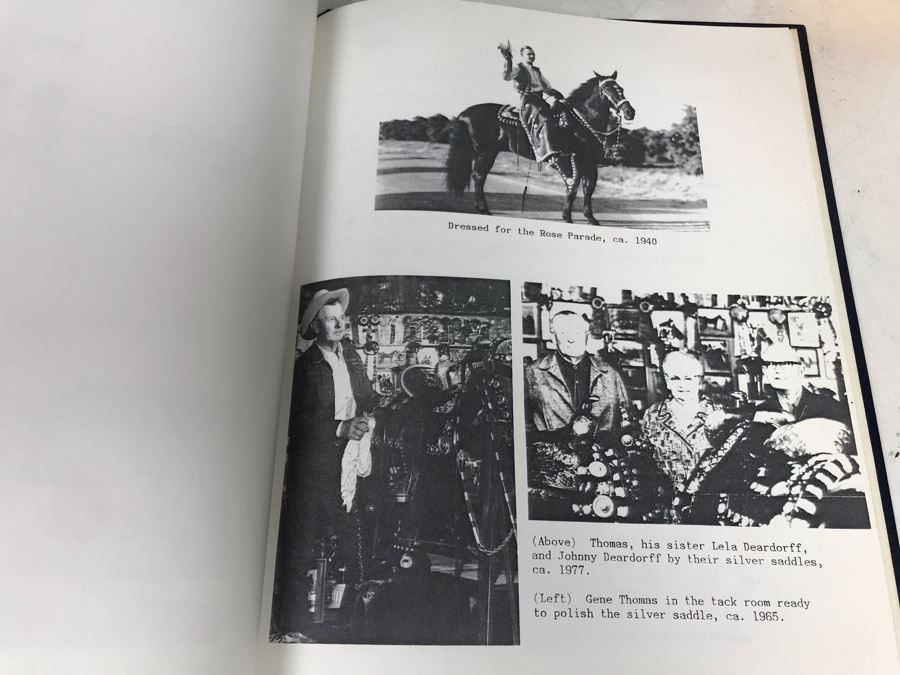 Dressed for the Rose Parade, ca. 1940

(Above) Thomas, his sister Lela Deardorff, and Johnny Deardorff by their silver saddles, ca. 1977.

(Left) Gene Thomas in the tack room ready to polish the silver saddle, ca. 1965.